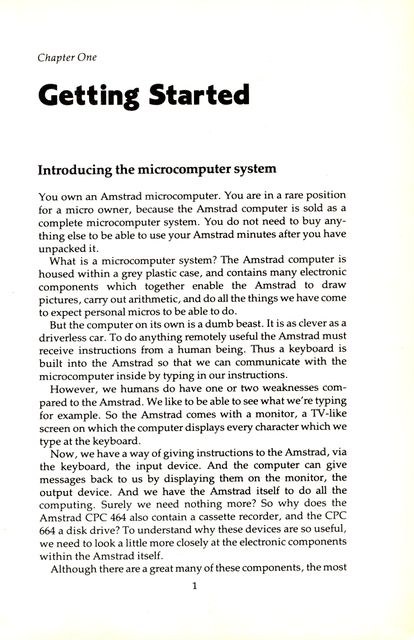 Chapter One

Getting Started

Introducing the microcomputer system

You own an Amstrad microcomputer. You are in a rare position for a micro owner, because the Amstrad computer is sold as a complete microcomputer system. You do not need to buy anything else to be able to use your Amstrad minutes after you have unpacked it.

What is a microcomputer system? The Amstrad computer is housed within a grey plastic case, and contains many electronic components which together enable the Amstrad to draw pictures, carry out arithmetic, and do all the things we have come to expect personal micros to be able to do.

But the computer on its own is a dumb beast. It is as clever as a driverless car. To do anything remotely useful the Amstrad must receive instructions from a human being. Thus a keyboard is built into the Amstrad so that we can communicate with the microcomputer inside by typing in our instructions.

However, we humans do have one or two weaknesses compared to the Amstrad. We like to be able to see what we're typing for example. So the Amstrad comes with a monitor, a TV-like screen on which the computer displays every character which we type at the keyboard.

Now, we have a way of giving instructions to the Amstrad, via the keyboard, the input device. And the computer can give messages back to us by displaying them on the monitor, the output device. And we have the Amstrad itself to do all the computing. Surely we need nothing more? So why does the Amstrad CPC 464 also contain a cassette recorder, and the CPC 664 a disk drive? To understand why these devices are so useful, we need to look a little more closely at the electronic components within the Amstrad itself.

Although there are a great many of these components, the most

1